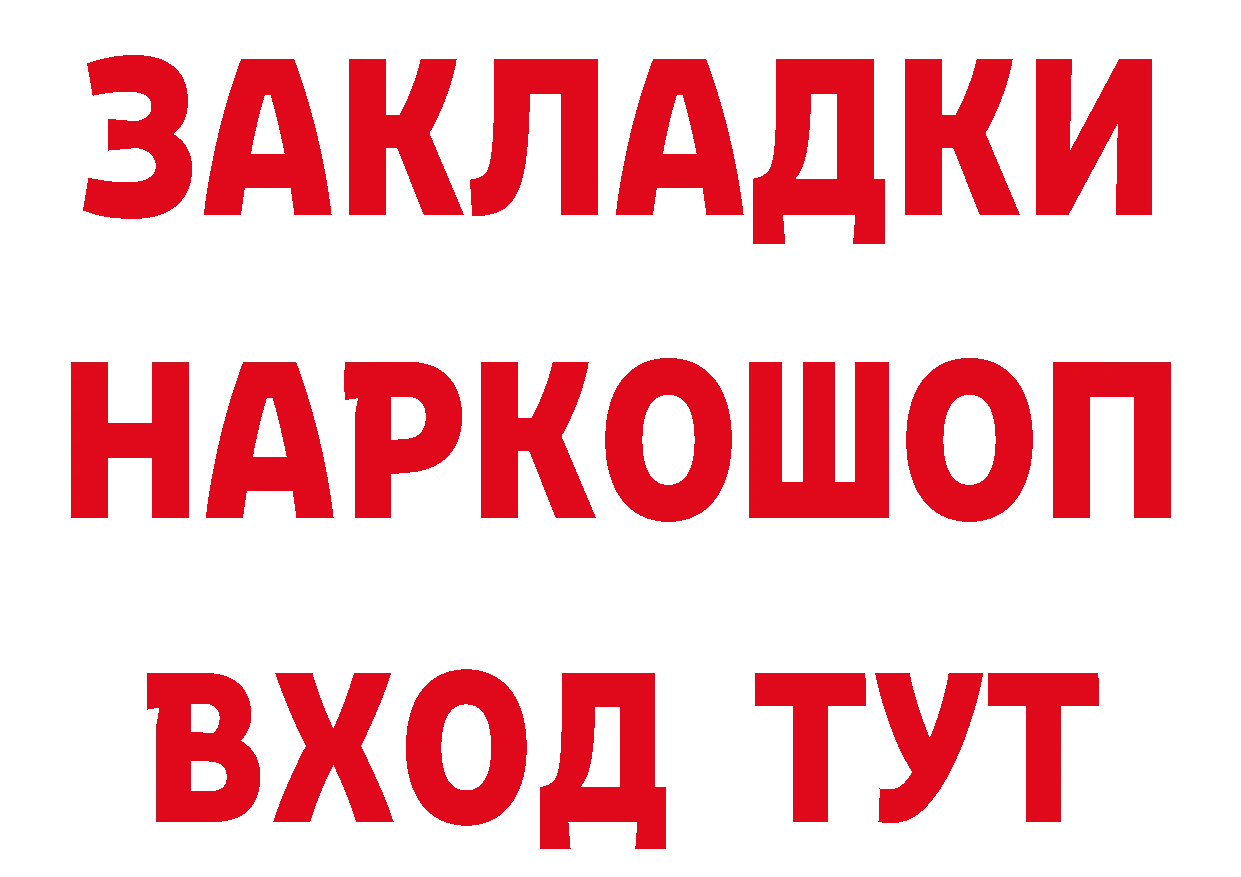 ЗАКЛАДКИ НАРКОШОП ВХОД ТУТ